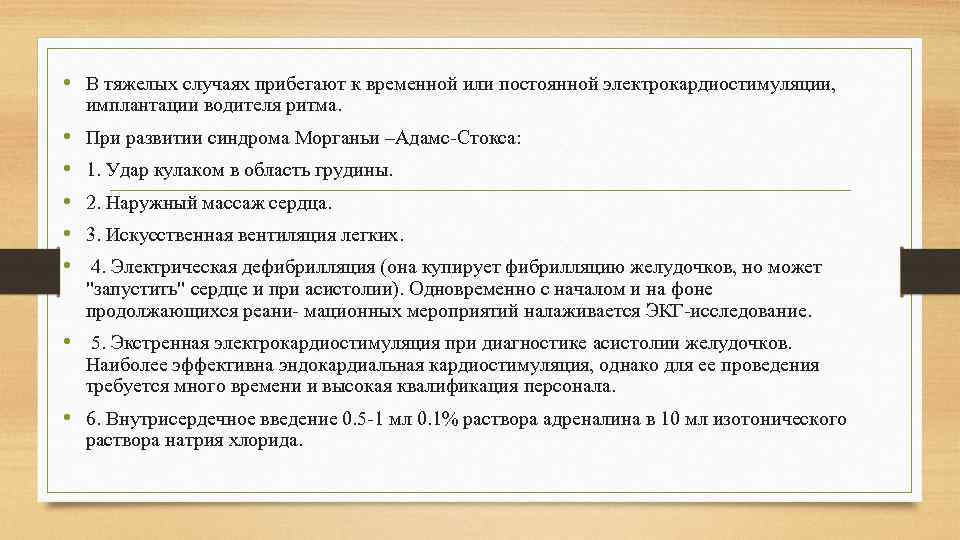 • В тяжелых случаях прибегают к временной или постоянной электрокардиостимуляции, имплантации водителя ритма.

• При развитии синдрома Морганьи –Адамс-Стокса:

• 1. Удар кулаком в область грудины.

• 2. Наружный массаж сердца.

• 3. Искусственная вентиляция легких.

• 4. Электрическая дефибрилляция (она купирует фибрилляцию желудочков, но может "запустить" сердце и при асистолии). Одновременно с началом и на фоне продолжающихся реани- мационных мероприятий налаживается ЭКГ-исследование.

• 5. Экстренная электрокардиостимуляция при диагностике асистолии желудочков. Наиболее эффективна эндокардиальная кардиостимуляция, однако для ее проведения требуется много времени и высокая квалификация персонала.

• 6. Внутрисердечное введение 0.5-1 мл 0.1% раствора адреналина в 10 мл изотонического раствора натрия хлорида.